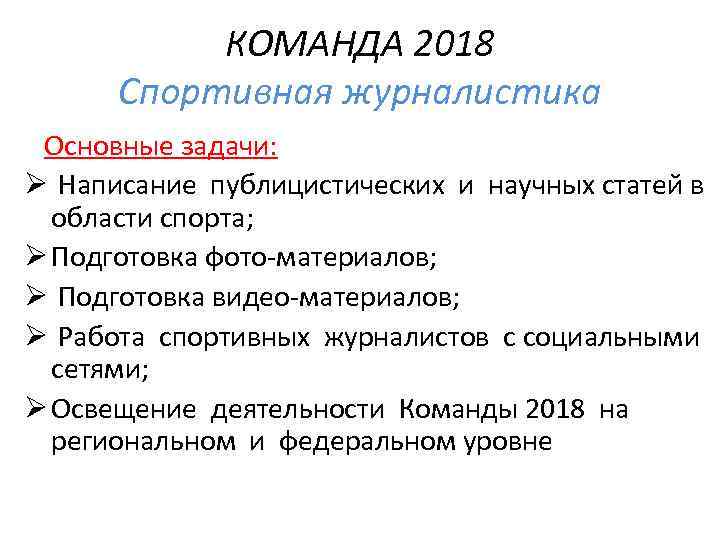 КОМАНДА 2018
Спортивная журналистика

Основные задачи:

➢ Написание публицистических и научных статей в области спорта;
➢ Подготовка фото-материалов;
➢ Подготовка видео-материалов;
➢ Работа спортивных журналистов с социальными сетями;
➢ Освещение деятельности Команды 2018 на региональном и федеральном уровне